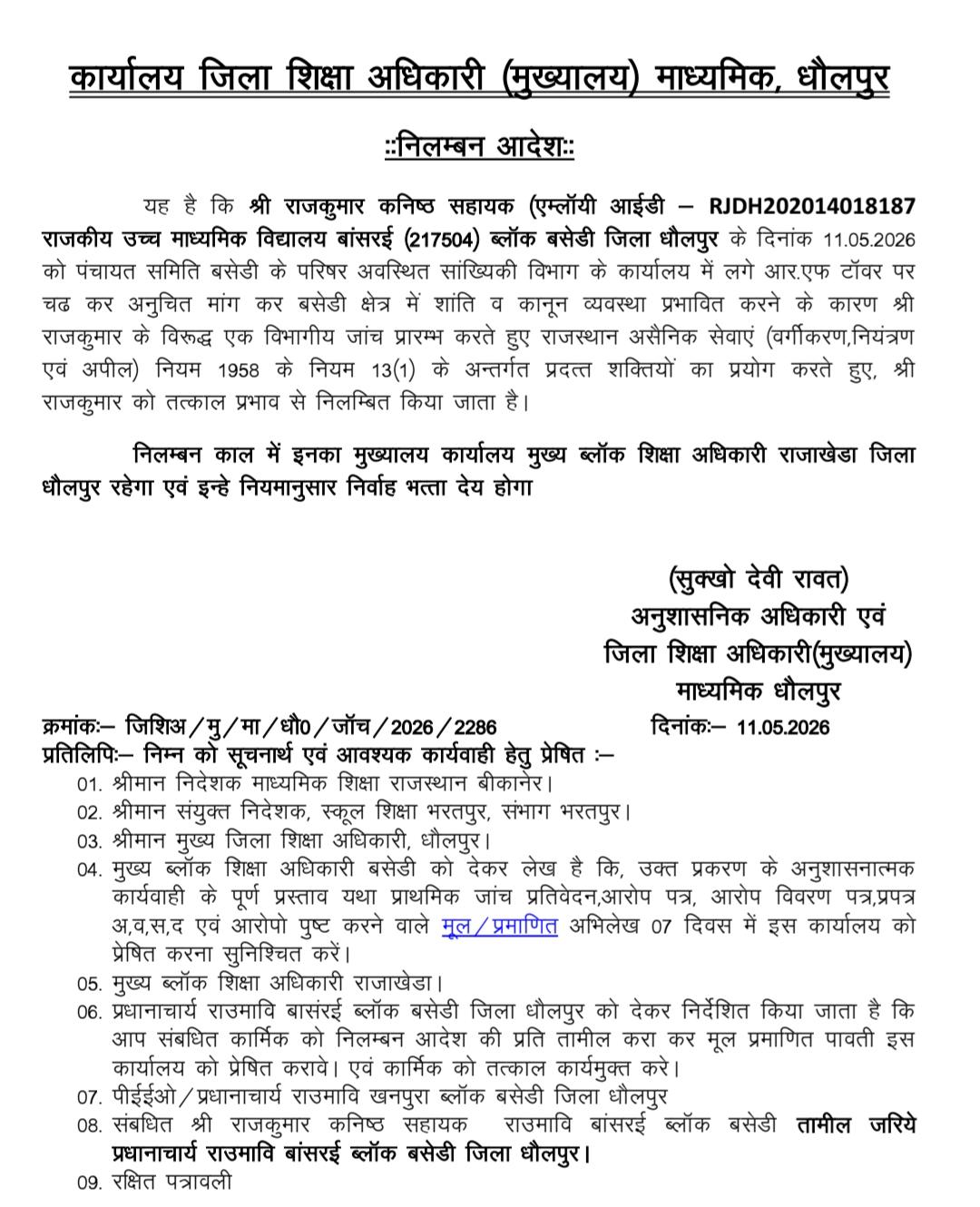 कार्यालय जिला शिक्षा अधिकारी (मुख्यालय) माध्यमिक, धौलपुर

::निलम्बन आदेश::

यह है कि श्री राजकुमार कनिष्ठ सहायक (एम्लॉयी आईडी – RJDH202014018187 राजकीय उच्च माध्यमिक विद्यालय बांसरई (217504) ब्लॉक बसेडी जिला धौलपुर के दिनांक 11.05.2026 को पंचायत समिति बसेडी के परिषर अवस्थित सांख्यिकी विभाग के कार्यालय में लगे आर.एफ टॉवर पर चढ कर अनुचित मांग कर बसेडी क्षेत्र में शांति व कानून व्यवस्था प्रभावित करने के कारण श्री राजकुमार के विरूद्ध एक विभागीय जांच प्रारम्भ करते हुए राजस्थान असैनिक सेवाएं (वर्गीकरण,नियंत्रण एवं अपील) नियम 1958 के नियम 13(1) के अन्तर्गत प्रदत्त शक्तियों का प्रयोग करते हुए, श्री राजकुमार को तत्काल प्रभाव से निलम्बित किया जाता है।

निलम्बन काल में इनका मुख्यालय कार्यालय मुख्य ब्लॉक शिक्षा अधिकारी राजाखेडा जिला धौलपुर रहेगा एवं इन्हे नियमानुसार निर्वाह भत्ता देय होगा

(सुक्खो देवी रावत)
अनुशासनिक अधिकारी एवं
जिला शिक्षा अधिकारी(मुख्यालय)
माध्यमिक धौलपुर

क्रमांकः– जिशिअ/मु/मा/धौ0/जॉच/2026/2286 दिनांकः– 11.05.2026
प्रतिलिपिः– निम्न को सूचनार्थ एवं आवश्यक कार्यवाही हेतु प्रेषित :–
01. श्रीमान निदेशक माध्यमिक शिक्षा राजस्थान बीकानेर।
02. श्रीमान संयुक्त निदेशक, स्कूल शिक्षा भरतपुर, संभाग भरतपुर।
03. श्रीमान मुख्य जिला शिक्षा अधिकारी, धौलपुर।
04. मुख्य ब्लॉक शिक्षा अधिकारी बसेडी को देकर लेख है कि, उक्त प्रकरण के अनुशासनात्मक कार्यवाही के पूर्ण प्रस्ताव यथा प्राथमिक जांच प्रतिवेदन,आरोप पत्र, आरोप विवरण पत्र,प्रपत्र अ,व,स,द एवं आरोपो पुष्ट करने वाले मूल/प्रमाणित अभिलेख 07 दिवस में इस कार्यालय को प्रेषित करना सुनिश्चित करें।
05. मुख्य ब्लॉक शिक्षा अधिकारी राजाखेडा।
06. प्रधानाचार्य राउमावि बासरई ब्लॉक बसेडी जिला धौलपुर को देकर निर्देशित किया जाता है कि आप संबधित कार्मिक को निलम्बन आदेश की प्रति तामील करा कर मूल प्रमाणित पावती इस कार्यालय को प्रेषित करावे। एवं कार्मिक को तत्काल कार्यमुक्त करे।
07. पीईईओ/प्रधानाचार्य राउमावि खनपुरा ब्लॉक बसेडी जिला धौलपुर
08. संबधित श्री राजकुमार कनिष्ठ सहायक राउमावि बांसरई ब्लॉक बसेडी तामील जरिये प्रधानाचार्य राउमावि बांसरई ब्लॉक बसेडी जिला धौलपुर।
09. रक्षित पत्रावली